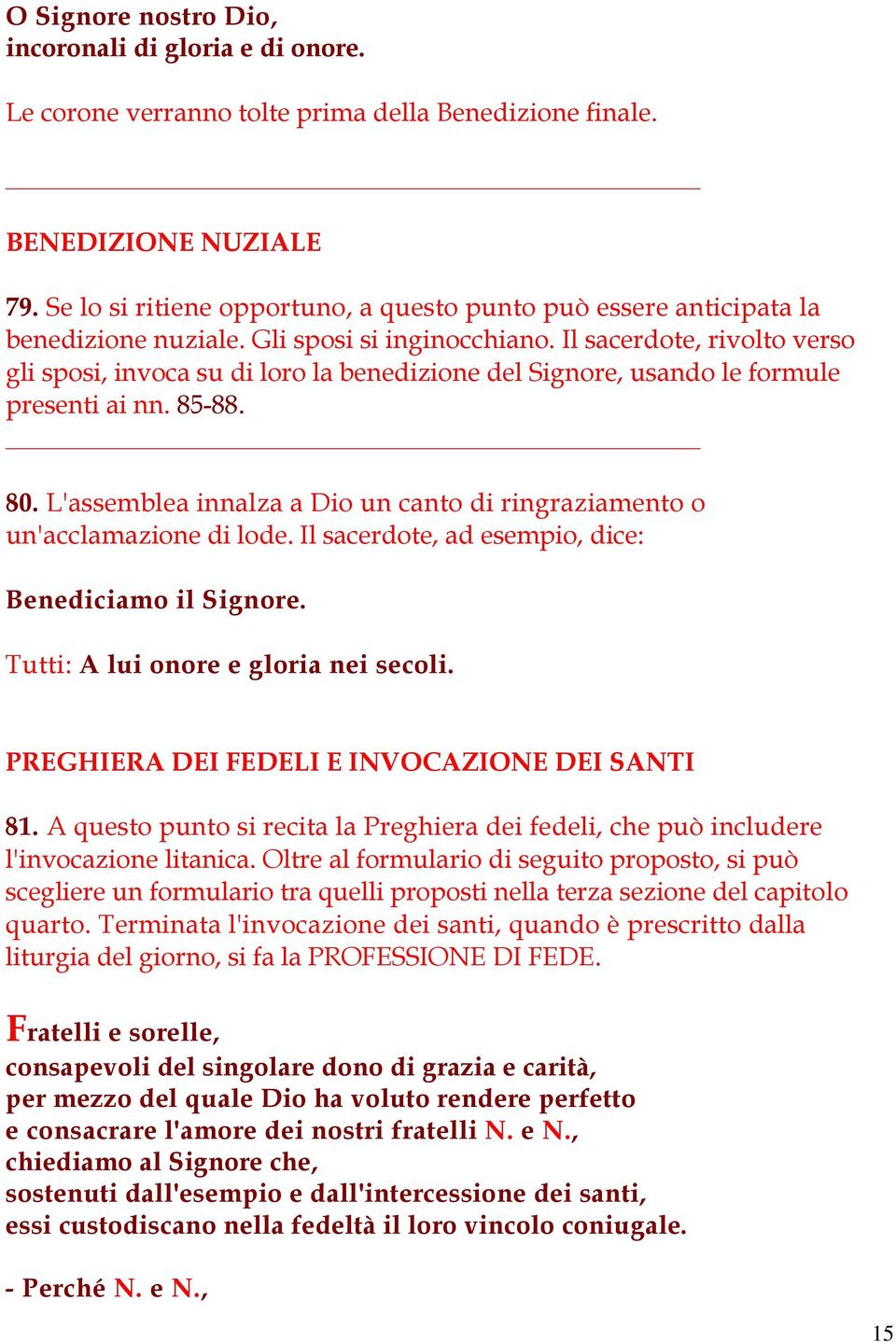 O Signore nostro Dio,
incoronali di gloria e di onore.

Le corone verranno tolte prima della Benedizione finale.

BENEDIZIONE NUZIALE

79. Se lo si ritiene opportuno, a questo punto può essere anticipata la benedizione nuziale. Gli sposi si inginocchiano. Il sacerdote, rivolto verso gli sposi, invoca su di loro la benedizione del Signore, usando le formule presenti ai nn. 85-88.

80. L'assemblea innalza a Dio un canto di ringraziamento o un'acclamazione di lode. Il sacerdote, ad esempio, dice:

Benediciamo il Signore.

Tutti: A lui onore e gloria nei secoli.

PREGHIERA DEI FEDELI E INVOCAZIONE DEI SANTI

81. A questo punto si recita la Preghiera dei fedeli, che può includere l'invocazione litanica. Oltre al formulario di seguito proposto, si può scegliere un formulario tra quelli proposti nella terza sezione del capitolo quarto. Terminata l'invocazione dei santi, quando è prescritto dalla liturgia del giorno, si fa la PROFESSIONE DI FEDE.

Fratelli e sorelle,
consapevoli del singolare dono di grazia e carità,
per mezzo del quale Dio ha voluto rendere perfetto
e consacrare l'amore dei nostri fratelli N. e N.,
chiediamo al Signore che,
sostenuti dall'esempio e dall'intercessione dei santi,
essi custodiscano nella fedeltà il loro vincolo coniugale.

- Perché N. e N.,

15